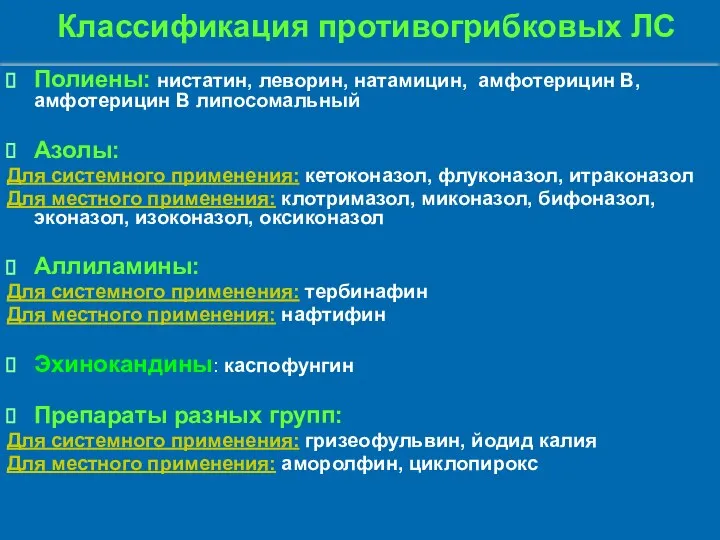 Классификация противогрибковых ЛС

Полиены: нистатин, леворин, натамицин, амфотерицин В, амфотерицин В липосомальный

Азолы:
Для системного применения: кетоконазол, флуконазол, итраконазол
Для местного применения: клотримазол, миконазол, бифоназол, эконазол, изоконазол, оксиконазол

Аллиламины:
Для системного применения: тербинафин
Для местного применения: нафтифин

Эхинокандины: каспофунгин

Препараты разных групп:
Для системного применения: гризеофульвин, йодид калия
Для местного применения: аморолфин, циклопирокс